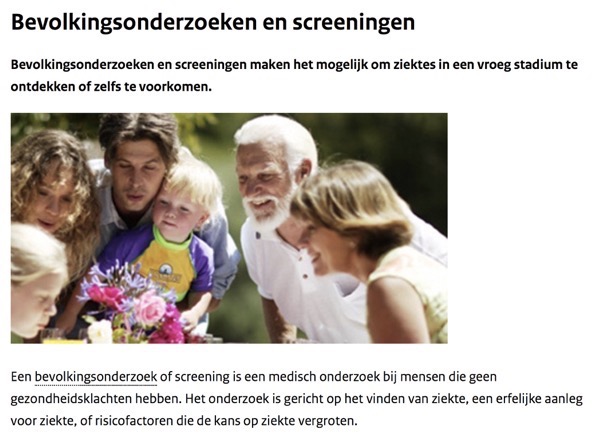 Bevolkingsonderzoeken en screeningen

Bevolkingsonderzoeken en screeningen maken het mogelijk om ziektes in een vroeg stadium te ontdekken of zelfs te voorkomen.

Een bevolkingsonderzoek of screening is een medisch onderzoek bij mensen die geen gezondheidsklachten hebben. Het onderzoek is gericht op het vinden van ziekte, een erfelijke aanleg voor ziekte, of risicofactoren die de kans op ziekte vergroten.